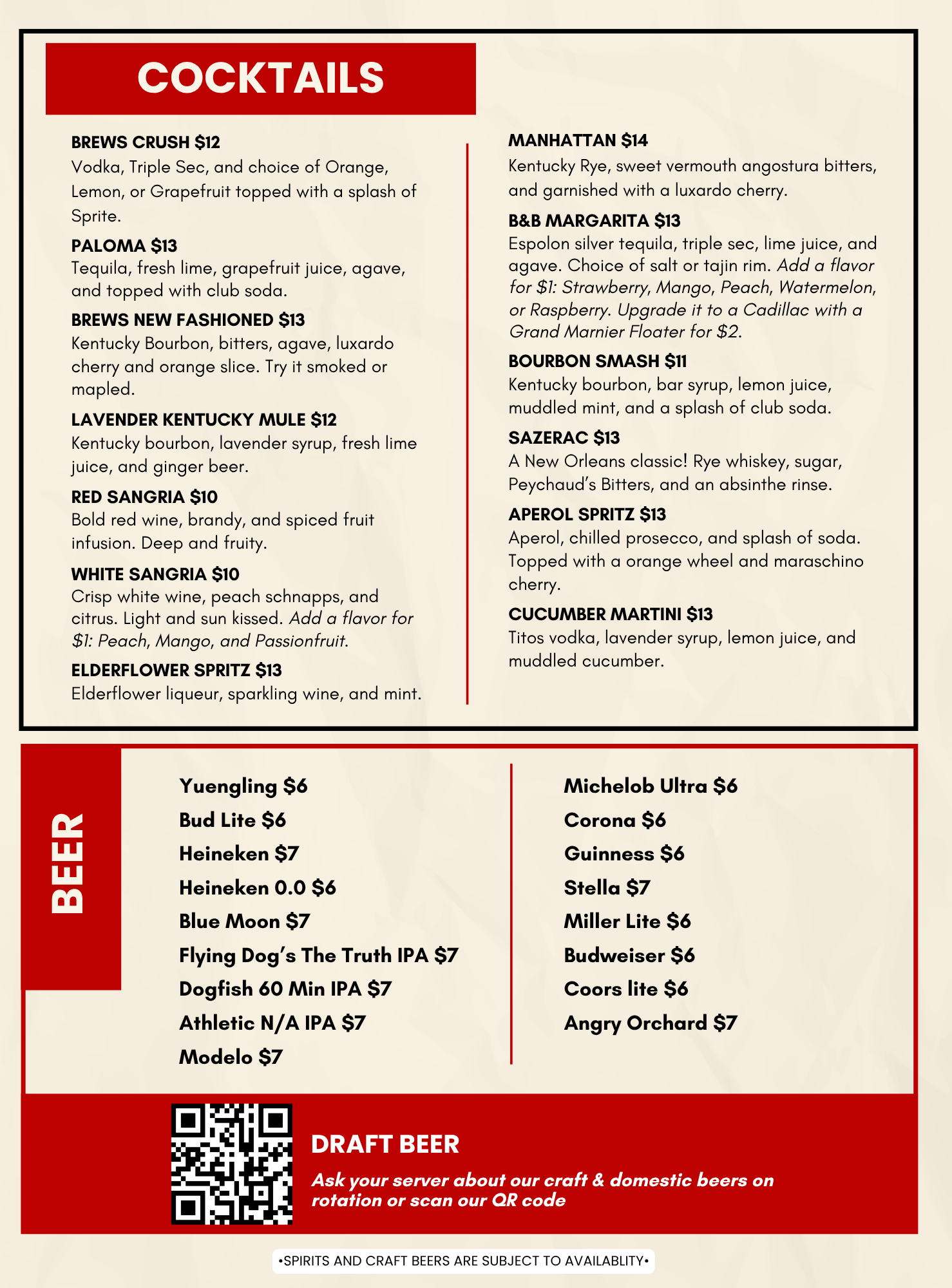 COCKTAILS

BREWS CRUSH $12
Vodka, Triple Sec, and choice of Orange, Lemon, or Grapefruit topped with a splash of Sprite.

PALOMA $13
Tequila, fresh lime, grapefruit juice, agave, and topped with club soda.

BREWS NEW FASHIONED $13
Kentucky Bourbon, bitters, agave, luxardo cherry and orange slice. Try it smoked or mapled.

LAVENDER KENTUCKY MULE $12
Kentucky bourbon, lavender syrup, fresh lime juice, and ginger beer.

RED SANGRIA $10
Bold red wine, brandy, and spiced fruit infusion. Deep and fruity.

WHITE SANGRIA $10
Crisp white wine, peach schnapps, and citrus. Light and sun kissed. Add a flavor for $1: Peach, Mango, and Passionfruit.

ELDERFLOWER SPRITZ $13
Elderflower liqueur, sparkling wine, and mint.

MANHATTAN $14
Kentucky Rye, sweet vermouth angostura bitters, and garnished with a luxardo cherry.

B&B MARGARITA $13
Espolon silver tequila, triple sec, lime juice, and agave. Choice of salt or tajin rim. Add a flavor for $1: Strawberry, Mango, Peach, Watermelon, or Raspberry. Upgrade it to a Cadillac with a Grand Marnier Floater for $2.

BOURBON SMASH $11
Kentucky bourbon, bar syrup, lemon juice, muddled mint, and a splash of club soda.

SAZERAC $13
A New Orleans classic! Rye whiskey, sugar, Peychaud's Bitters, and an absinthe rinse.

APEROL SPRITZ $13
Aperol, chilled prosecco, and splash of soda. Topped with a orange wheel and maraschino cherry.

CUCUMBER MARTINI $13
Titos vodka, lavender syrup, lemon juice, and muddled cucumber.

BEER

Yuengling $6
Bud Lite $6
Heineken $7
Heineken 0.0 $6
Blue Moon $7
Flying Dog's The Truth IPA $7
Dogfish 60 Min IPA $7
Athletic N/A IPA $7
Modelo $7

Michelob Ultra $6
Corona $6
Guinness $6
Stella $7
Miller Lite $6
Budweiser $6
Coors lite $6
Angry Orchard $7

DRAFT BEER
Ask your server about our craft & domestic beers on rotation or scan our QR code

•SPIRITS AND CRAFT BEERS ARE SUBJECT TO AVAILABLITY•